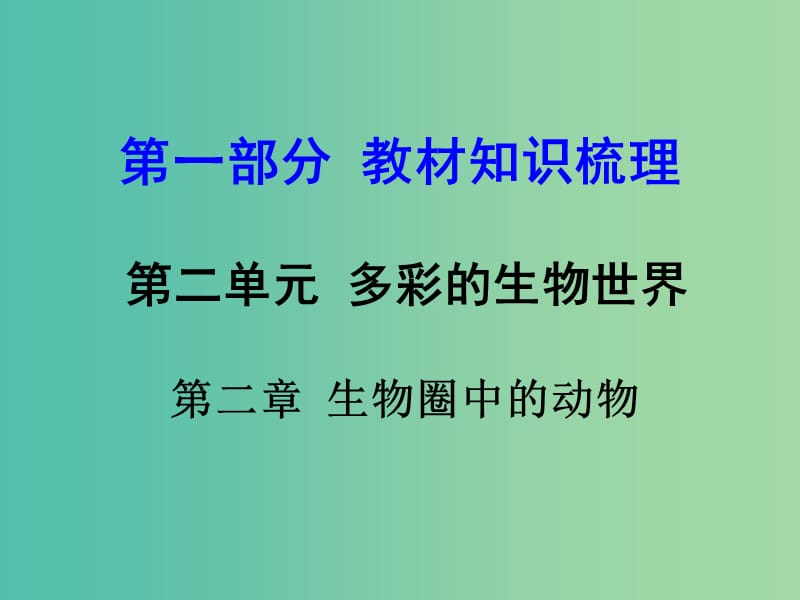 第一部分  教材知识梳理

第二单元  多彩的生物世界

第二章  生物圈中的动物